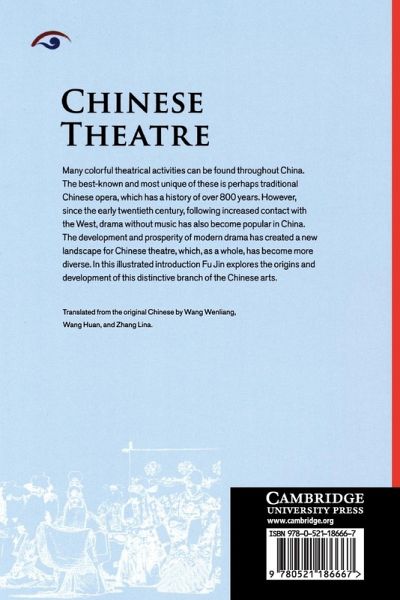 CHINESE THEATRE

Many colorful theatrical activities can be found throughout China. The best-known and most unique of these is perhaps traditional Chinese opera, which has a history of over 800 years. However, since the early twentieth century, following increased contact with the West, drama without music has also become popular in China. The development and prosperity of modern drama has created a new landscape for Chinese theatre, which, as a whole, has become more diverse. In this illustrated introduction Fu Jin explores the origins and development of this distinctive branch of the Chinese arts.

Translated from the original Chinese by Wang Wenliang, Wang Huan, and Zhang Lina.

CAMBRIDGE
UNIVERSITY PRESS
www.cambridge.org

ISBN 978-0-521-18666-7

9 780521 186667 >